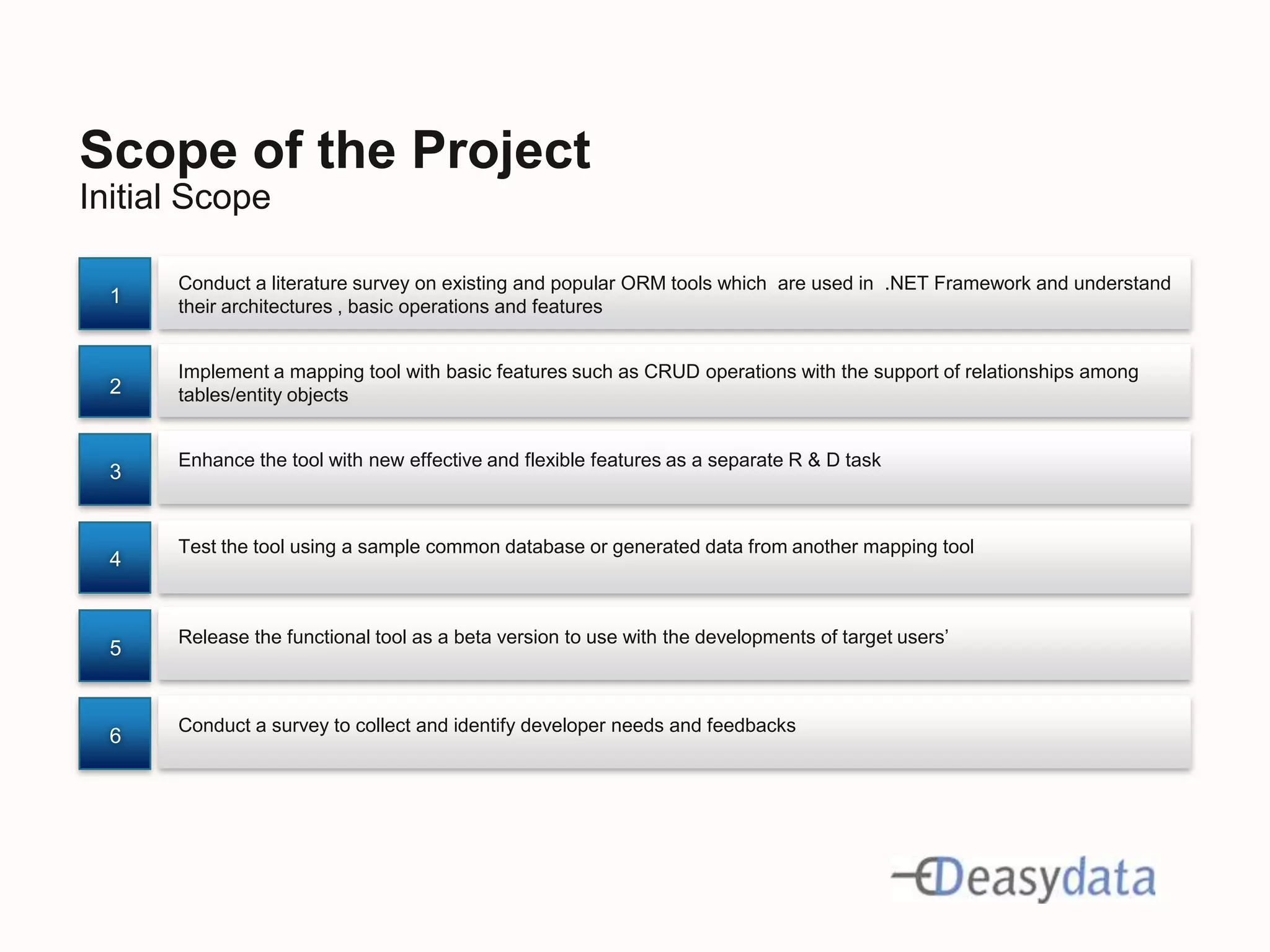 Scope of the Project
Initial Scope

1
Conduct a literature survey on existing and popular ORM tools which are used in .NET Framework and understand their architectures , basic operations and features

2
Implement a mapping tool with basic features such as CRUD operations with the support of relationships among tables/entity objects

3
Enhance the tool with new effective and flexible features as a separate R & D task

4
Test the tool using a sample common database or generated data from another mapping tool

5
Release the functional tool as a beta version to use with the developments of target users’

6
Conduct a survey to collect and identify developer needs and feedbacks

easydata